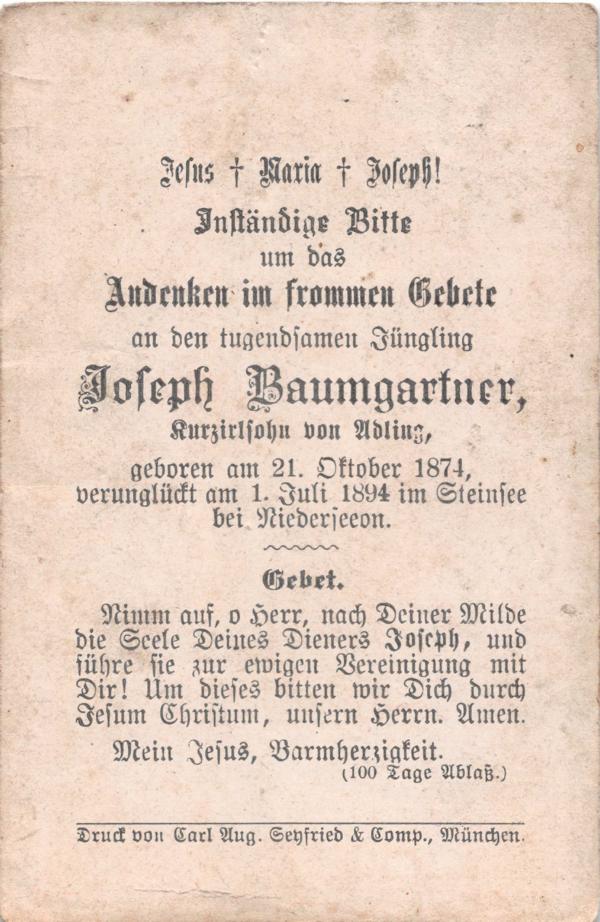 Jesus † Maria † Joseph!

Inständige Bitte
um das
Andenken im frommen Gebete
an den tugendsamen Jüngling

Joseph Baumgartner,
Kurzirlsohn von Adling,
geboren am 21. Oktober 1874,
verunglückt am 1. Juli 1894 im Steinsee bei Niederseeon.

Gebet.

Nimm auf, o Herr, nach Deiner Milde die Seele Deines Dieners Joseph, und führe sie zur ewigen Vereinigung mit Dir! Um dieses bitten wir Dich durch Jesum Christum, unsern Herrn. Amen.

Mein Jesus, Barmherzigkeit.
(100 Tage Ablaß.)

Druck von Carl Aug. Seyfried & Comp., München.